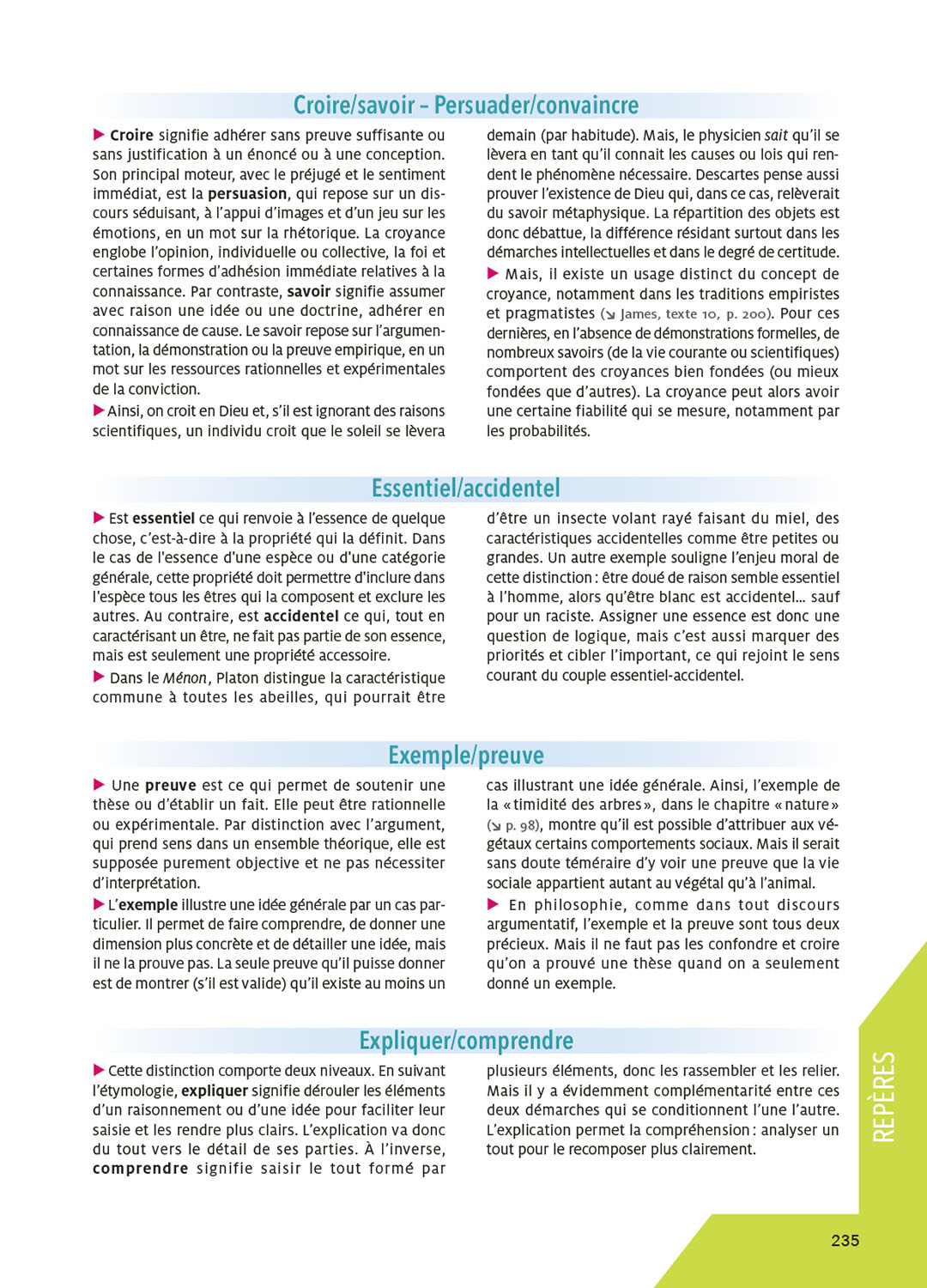 Croire/savoir – Persuader/convaincre

▶ Croire signifie adhérer sans preuve suffisante ou sans justification à un énoncé ou à une conception. Son principal moteur, avec le préjugé et le sentiment immédiat, est la persuasion, qui repose sur un discours séduisant, à l'appui d'images et d'un jeu sur les émotions, en un mot sur la rhétorique. La croyance englobe l'opinion, individuelle ou collective, la foi et certaines formes d'adhésion immédiate relatives à la connaissance. Par contraste, savoir signifie assumer avec raison une idée ou une doctrine, adhérer en connaissance de cause. Le savoir repose sur l'argumentation, la démonstration ou la preuve empirique, en un mot sur les ressources rationnelles et expérimentales de la conviction.

▶ Ainsi, on croit en Dieu et, s'il est ignorant des raisons scientifiques, un individu croit que le soleil se lèvera demain (par habitude). Mais, le physicien sait qu'il se lèvera en tant qu'il connait les causes ou lois qui rendent le phénomène nécessaire. Descartes pense aussi prouver l'existence de Dieu qui, dans ce cas, relèverait du savoir métaphysique. La répartition des objets est donc débattue, la différence résidant surtout dans les démarches intellectuelles et dans le degré de certitude.

▶ Mais, il existe un usage distinct du concept de croyance, notamment dans les traditions empiristes et pragmatistes (↘ James, texte 10, p. 200). Pour ces dernières, en l'absence de démonstrations formelles, de nombreux savoirs (de la vie courante ou scientifiques) comportent des croyances bien fondées (ou mieux fondées que d'autres). La croyance peut alors avoir une certaine fiabilité qui se mesure, notamment par les probabilités.

Essentiel/accidentel

▶ Est essentiel ce qui renvoie à l'essence de quelque chose, c'est-à-dire à la propriété qui la définit. Dans le cas de l'essence d'une espèce ou d'une catégorie générale, cette propriété doit permettre d'inclure dans l'espèce tous les êtres qui la composent et exclure les autres. Au contraire, est accidentel ce qui, tout en caractérisant un être, ne fait pas partie de son essence, mais est seulement une propriété accessoire.

▶ Dans le Ménon, Platon distingue la caractéristique commune à toutes les abeilles, qui pourrait être d'être un insecte volant rayé faisant du miel, des caractéristiques accidentelles comme être petites ou grandes. Un autre exemple souligne l'enjeu moral de cette distinction : être doué de raison semble essentiel à l'homme, alors qu'être blanc est accidentel… sauf pour un raciste. Assigner une essence est donc une question de logique, mais c'est aussi marquer des priorités et cibler l'important, ce qui rejoint le sens courant du couple essentiel-accidentel.

Exemple/preuve

▶ Une preuve est ce qui permet de soutenir une thèse ou d'établir un fait. Elle peut être rationnelle ou expérimentale. Par distinction avec l'argument, qui prend sens dans un ensemble théorique, elle est supposée purement objective et ne pas nécessiter d'interprétation.

▶ L'exemple illustre une idée générale par un cas particulier. Il permet de faire comprendre, de donner une dimension plus concrète et de détailler une idée, mais il ne la prouve pas. La seule preuve qu'il puisse donner est de montrer (s'il est valide) qu'il existe au moins un cas illustrant une idée générale. Ainsi, l'exemple de la « timidité des arbres », dans le chapitre « nature » (↘ p. 98), montre qu'il est possible d'attribuer aux végétaux certains comportements sociaux. Mais il serait sans doute téméraire d'y voir une preuve que la vie sociale appartient autant au végétal qu'à l'animal.

▶ En philosophie, comme dans tout discours argumentatif, l'exemple et la preuve sont tous deux précieux. Mais il ne faut pas les confondre et croire qu'on a prouvé une thèse quand on a seulement donné un exemple.

Expliquer/comprendre

▶ Cette distinction comporte deux niveaux. En suivant l'étymologie, expliquer signifie dérouler les éléments d'un raisonnement ou d'une idée pour faciliter leur saisie et les rendre plus clairs. L'explication va donc du tout vers le détail de ses parties. À l'inverse, comprendre signifie saisir le tout formé par plusieurs éléments, donc les rassembler et les relier. Mais il y a évidemment complémentarité entre ces deux démarches qui se conditionnent l'une l'autre. L'explication permet la compréhension : analyser un tout pour le recomposer plus clairement.

REPÈRES

235